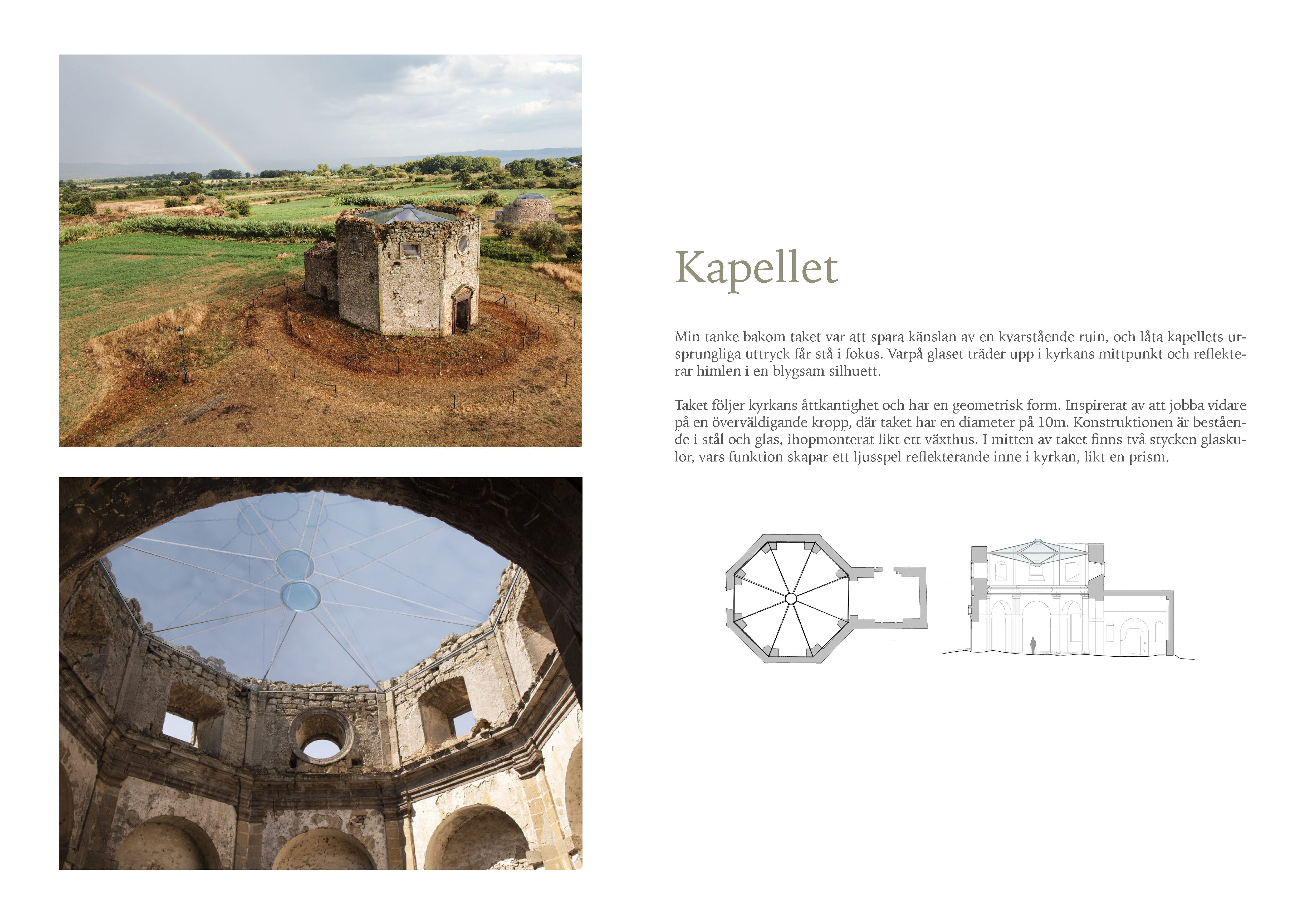 Kapellet

Min tanke bakom taket var att spara känslan av en kvarstående ruin, och låta kapellets ursprungliga uttryck får stå i fokus. Varpå glaset träder upp i kyrkans mittpunkt och reflekterar himlen i en blygsam silhuett.

Taket följer kyrkans åttkantighet och har en geometrisk form. Inspirerat av att jobba vidare på en överväldigande kropp, där taket har en diameter på 10m. Konstruktionen är bestående i stål och glas, ihopmonterat likt ett växthus. I mitten av taket finns två stycken glaskulor, vars funktion skapar ett ljusspel reflekterande inne i kyrkan, likt en prism.